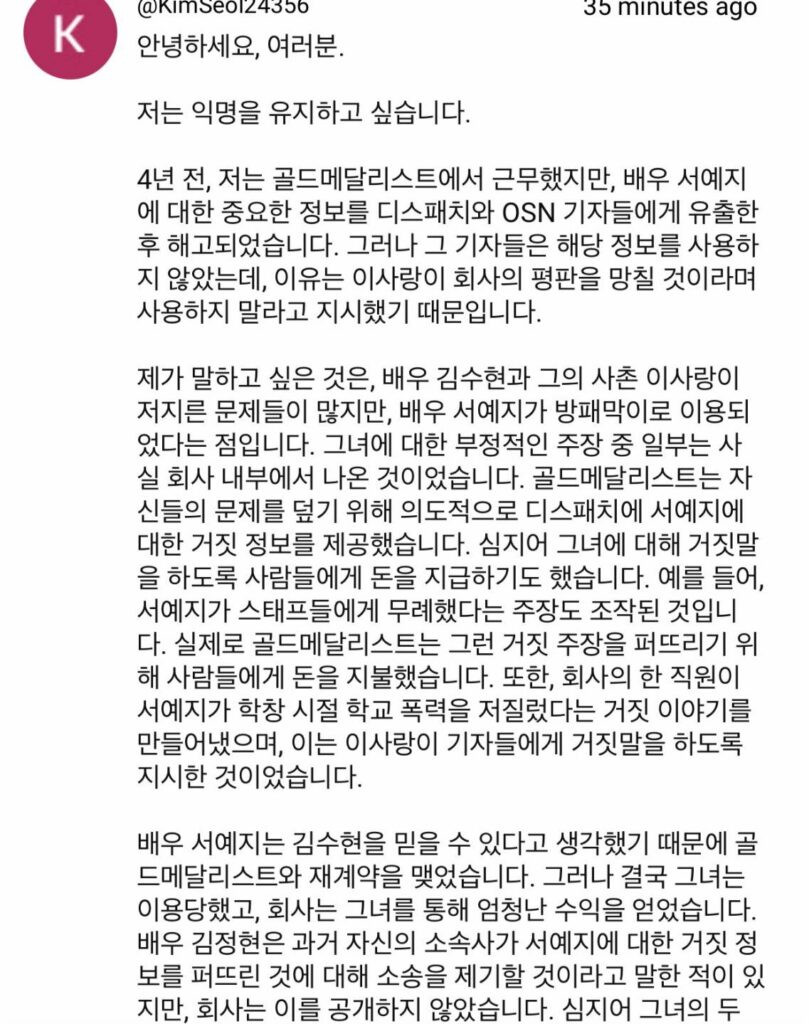 K

@KimSeol24356

35 minutes ago

안녕하세요, 여러분.

저는 익명을 유지하고 싶습니다.

4년 전, 저는 골드메달리스트에서 근무했지만, 배우 서예지에 대한 중요한 정보를 디스패치와 OSN 기자들에게 유출한 후 해고되었습니다. 그러나 그 기자들은 해당 정보를 사용하지 않았는데, 이유는 이사랑이 회사의 평판을 망칠 것이라며 사용하지 말라고 지시했기 때문입니다.

제가 말하고 싶은 것은, 배우 김수현과 그의 사촌 이사랑이 저지른 문제들이 많지만, 배우 서예지가 방패막이로 이용되었다는 점입니다. 그녀에 대한 부정적인 주장 중 일부는 사실 회사 내부에서 나온 것이었습니다. 골드메달리스트는 자신들의 문제를 덮기 위해 의도적으로 디스패치에 서예지에 대한 거짓 정보를 제공했습니다. 심지어 그녀에 대해 거짓말을 하도록 사람들에게 돈을 지급하기도 했습니다. 예를 들어, 서예지가 스태프들에게 무례했다는 주장도 조작된 것입니다. 실제로 골드메달리스트는 그런 거짓 주장을 퍼뜨리기 위해 사람들에게 돈을 지불했습니다. 또한, 회사의 한 직원이 서예지가 학창 시절 학교 폭력을 저질렀다는 거짓 이야기를 만들어냈으며, 이는 이사랑이 기자들에게 거짓말을 하도록 지시한 것이었습니다.

배우 서예지는 김수현을 믿을 수 있다고 생각했기 때문에 골드메달리스트와 재계약을 맺었습니다. 그러나 결국 그녀는 이용당했고, 회사는 그녀를 통해 엄청난 수익을 얻었습니다. 배우 김정현은 과거 자신의 소속사가 서예지에 대한 거짓 정보를 퍼뜨린 것에 대해 소송을 제기할 것이라고 말한 적이 있지만, 회사는 이를 공개하지 않았습니다. 심지어 그녀의 두